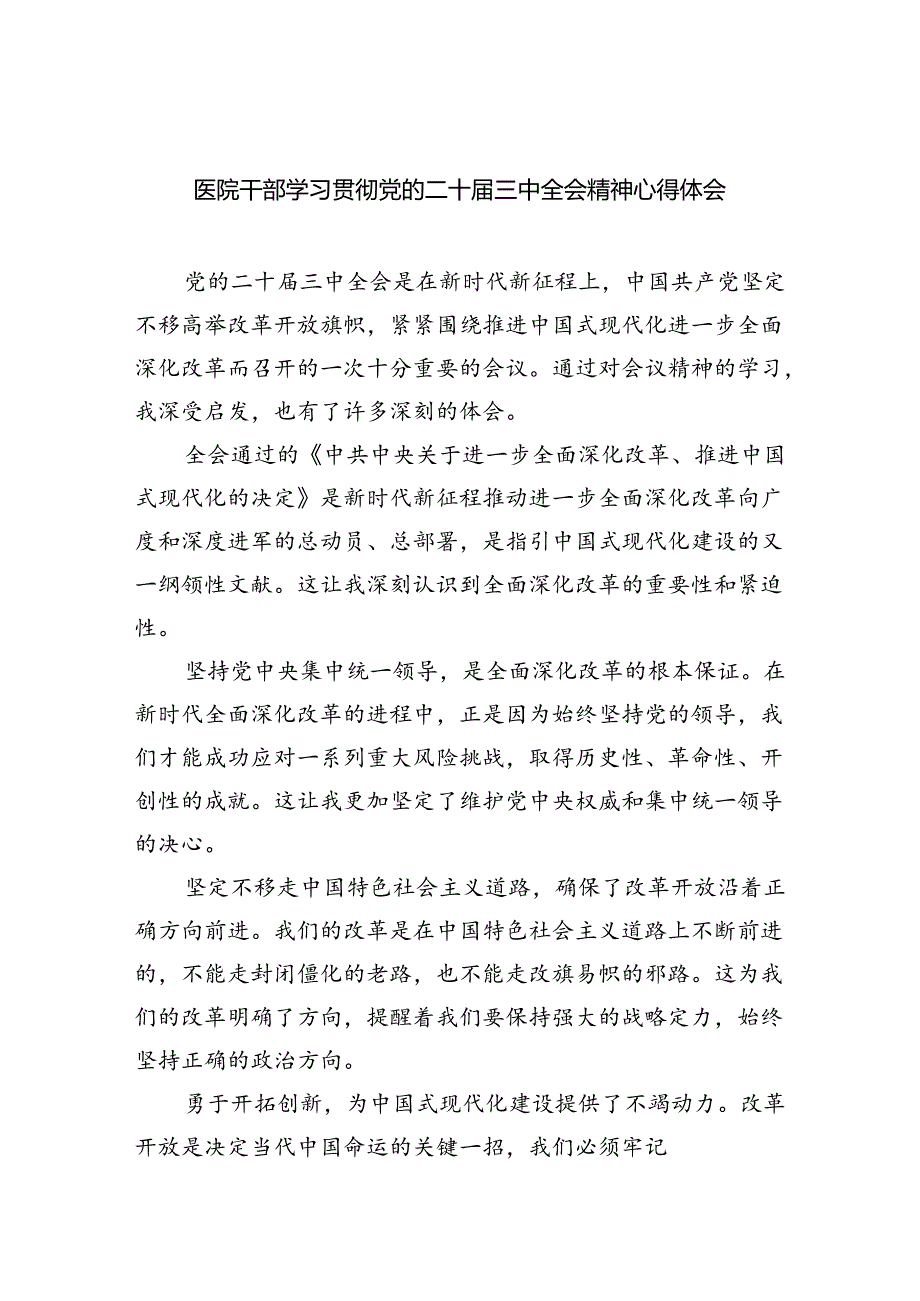 医院干部学习贯彻党的二十届三中全会精神心得体会

党的二十届三中全会是在新时代新征程上，中国共产党坚定不移高举改革开放旗帜，紧紧围绕推进中国式现代化进一步全面深化改革而召开的一次十分重要的会议。通过对会议精神的学习，我深受启发，也有了许多深刻的体会。

全会通过的《中共中央关于进一步全面深化改革、推进中国式现代化的决定》是新时代新征程推动进一步全面深化改革向广度和深度进军的总动员、总部署，是指引中国式现代化建设的又一纲领性文献。这让我深刻认识到全面深化改革的重要性和紧迫性。

坚持党中央集中统一领导，是全面深化改革的根本保证。在新时代全面深化改革的进程中，正是因为始终坚持党的领导，我们才能成功应对一系列重大风险挑战，取得历史性、革命性、开创性的成就。这让我更加坚定了维护党中央权威和集中统一领导的决心。

坚定不移走中国特色社会主义道路，确保了改革开放沿着正确方向前进。我们的改革是在中国特色社会主义道路上不断前进的，不能走封闭僵化的老路，也不能走改旗易帜的邪路。这为我们的改革明确了方向，提醒着我们要保持强大的战略定力，始终坚持正确的政治方向。

勇于开拓创新，为中国式现代化建设提供了不竭动力。改革开放是决定当代中国命运的关键一招，我们必须牢记